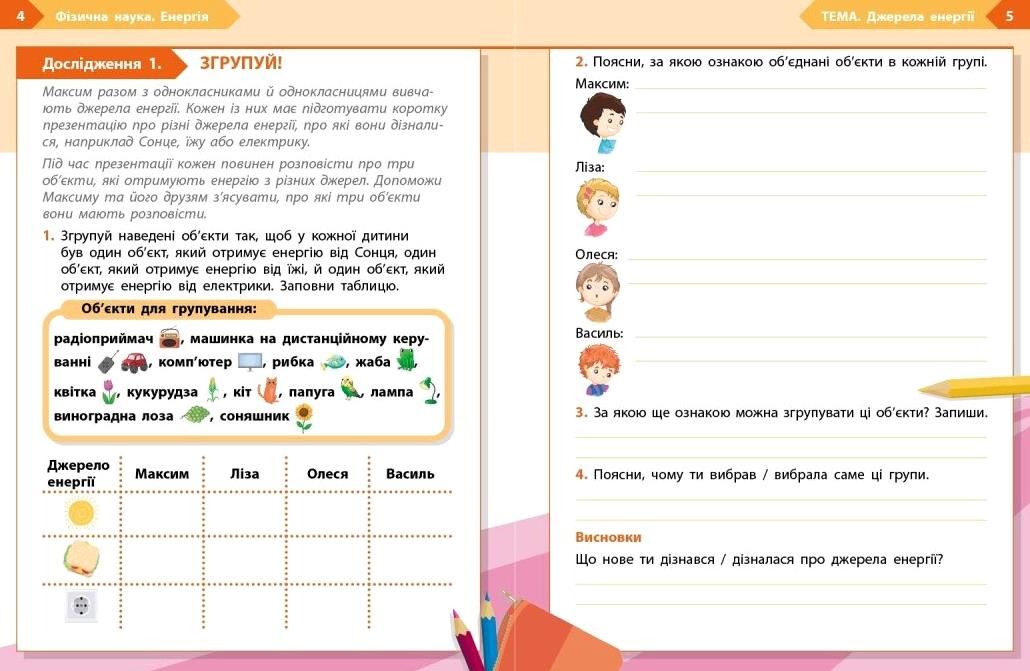 4 Фізична наука. Енергія

Дослідження 1. ЗГРУПУЙ!

Максим разом з однокласниками й однокласницями вивчають джерела енергії. Кожен із них має підготувати коротку презентацію про різні джерела енергії, про які вони дізналися, наприклад Сонце, їжу або електрику.

Під час презентації кожен повинен розповісти про три об'єкти, які отримують енергію з різних джерел. Допоможи Максиму та його друзям з'ясувати, про які три об'єкти вони мають розповісти.

1. Згрупуй наведені об'єкти так, щоб у кожної дитини був один об'єкт, який отримує енергію від Сонця, один об'єкт, який отримує енергію від їжі, й один об'єкт, який отримує енергію від електрики. Заповни таблицю.

Об'єкти для групування:

радіоприймач, машинка на дистанційному керуванні, комп'ютер, рибка, жаба, квітка, кукурудза, кіт, папуга, лампа, виноградна лоза, соняшник

| Джерело енергії | Максим | Ліза | Олеся | Василь |
|---|---|---|---|---|
| | | | | |
| | | | | |
| | | | | |

ТЕМА. Джерела енергії 5

2. Поясни, за якою ознакою об'єднані об'єкти в кожній групі.

Максим:

Ліза:

Олеся:

Василь:

3. За якою ще ознакою можна згрупувати ці об'єкти? Запиши.

4. Поясни, чому ти вибрав / вибрала саме ці групи.

Висновки

Що нове ти дізнався / дізналася про джерела енергії?